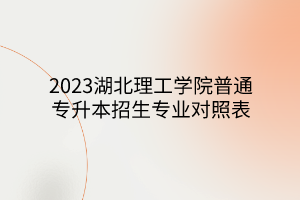 2023湖北理工学院普通专升本招生专业对照表